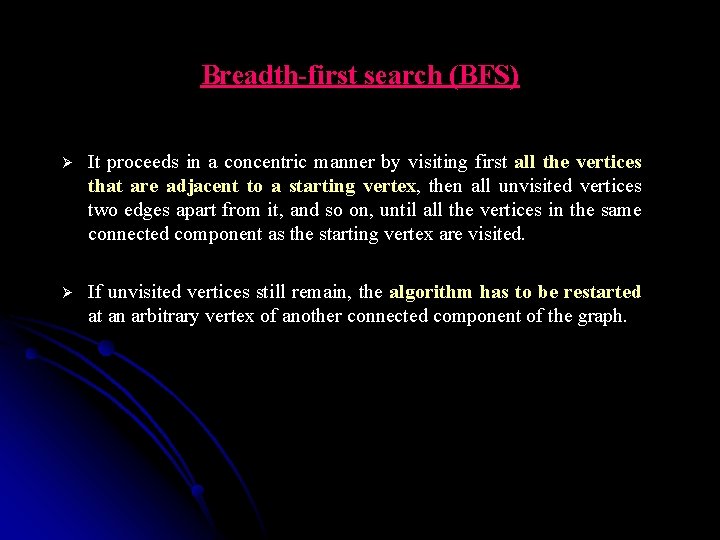 Breadth-first search (BFS)

➢ It proceeds in a concentric manner by visiting first all the vertices that are adjacent to a starting vertex, then all unvisited vertices two edges apart from it, and so on, until all the vertices in the same connected component as the starting vertex are visited.

➢ If unvisited vertices still remain, the algorithm has to be restarted at an arbitrary vertex of another connected component of the graph.